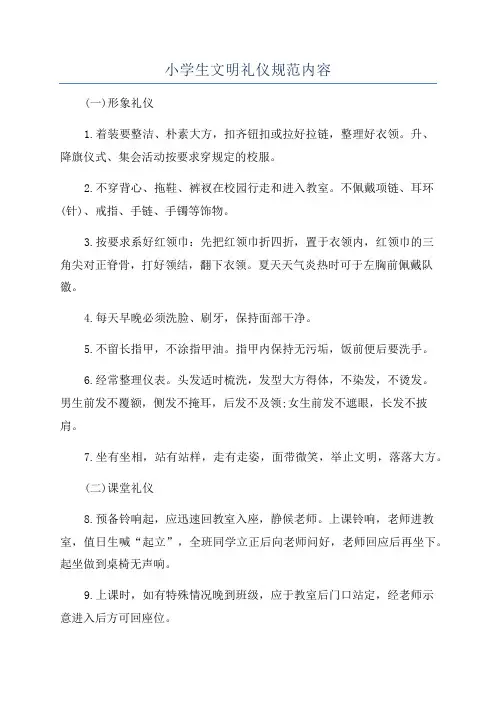 小学生文明礼仪规范内容

(一)形象礼仪

1.着装要整洁、朴素大方，扣齐钮扣或拉好拉链，整理好衣领。升、降旗仪式、集会活动按要求穿规定的校服。

2.不穿背心、拖鞋、裤衩在校园行走和进入教室。不佩戴项链、耳环(针)、戒指、手链、手镯等饰物。

3.按要求系好红领巾：先把红领巾折四折，置于衣领内，红领巾的三角尖对正脊骨，打好领结，翻下衣领。夏天天气炎热时可于左胸前佩戴队徽。

4.每天早晚必须洗脸、刷牙，保持面部干净。

5.不留长指甲，不涂指甲油。指甲内保持无污垢，饭前便后要洗手。

6.经常整理仪表。头发适时梳洗，发型大方得体，不染发，不烫发。男生前发不覆额，侧发不掩耳，后发不及领;女生前发不遮眼，长发不披肩。

7.坐有坐相，站有站样，走有走姿，面带微笑，举止文明，落落大方。

(二)课堂礼仪

8.预备铃响起，应迅速回教室入座，静候老师。上课铃响，老师进教室，值日生喊“起立”，全班同学立正后向老师问好，老师回应后再坐下。起坐做到桌椅无声响。

9.上课时，如有特殊情况晚到班级，应于教室后门口站定，经老师示意进入后方可回座位。